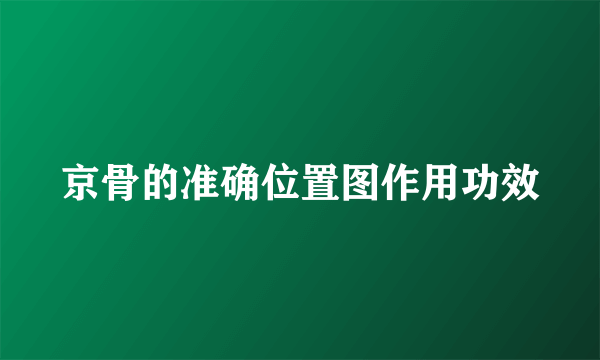 京骨的准确位置图作用功效